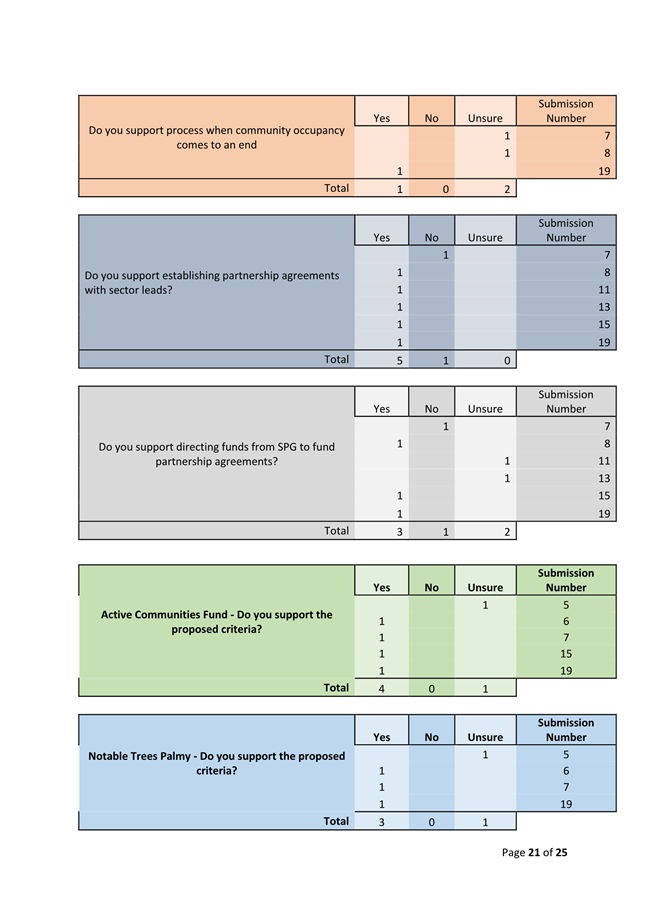 | Do you support process when community occupancy comes to an end | Yes | No | Unsure | Submission Number |
|---|---|---|---|---|
| | | | 1 | 7 |
| | | | 1 | 8 |
| | 1 | | | 19 |
| Total | 1 | 0 | 2 | |

| Do you support establishing partnership agreements with sector leads? | Yes | No | Unsure | Submission Number |
|---|---|---|---|---|
| | | 1 | | 7 |
| | 1 | | | 8 |
| | 1 | | | 11 |
| | 1 | | | 13 |
| | 1 | | | 15 |
| | 1 | | | 19 |
| Total | 5 | 1 | 0 | |

| Do you support directing funds from SPG to fund partnership agreements? | Yes | No | Unsure | Submission Number |
|---|---|---|---|---|
| | | 1 | | 7 |
| | 1 | | | 8 |
| | | | 1 | 11 |
| | | | 1 | 13 |
| | 1 | | | 15 |
| | 1 | | | 19 |
| Total | 3 | 1 | 2 | |

| Active Communities Fund - Do you support the proposed criteria? | Yes | No | Unsure | Submission Number |
|---|---|---|---|---|
| | | | 1 | 5 |
| | 1 | | | 6 |
| | 1 | | | 7 |
| | 1 | | | 15 |
| | 1 | | | 19 |
| Total | 4 | 0 | 1 | |

| Notable Trees Palmy - Do you support the proposed criteria? | Yes | No | Unsure | Submission Number |
|---|---|---|---|---|
| | | | 1 | 5 |
| | 1 | | | 6 |
| | 1 | | | 7 |
| | 1 | | | 19 |
| Total | 3 | 0 | 1 | |

Page 21 of 25